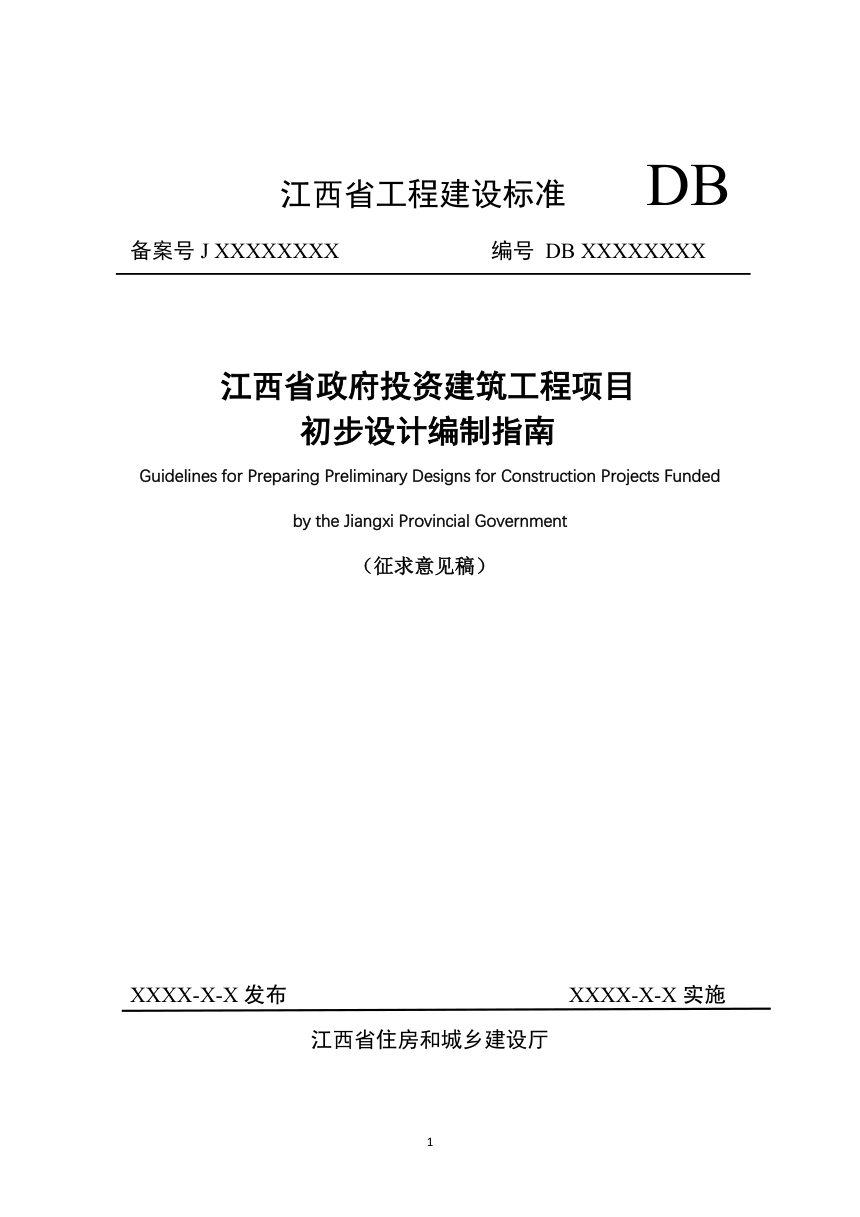 江西省工程建设标准 DB

备案号 J XXXXXXXX 编号 DB XXXXXXXX

江西省政府投资建筑工程项目
初步设计编制指南

Guidelines for Preparing Preliminary Designs for Construction Projects Funded by the Jiangxi Provincial Government

（征求意见稿）

XXXX-X-X 发布 XXXX-X-X 实施

江西省住房和城乡建设厅

1